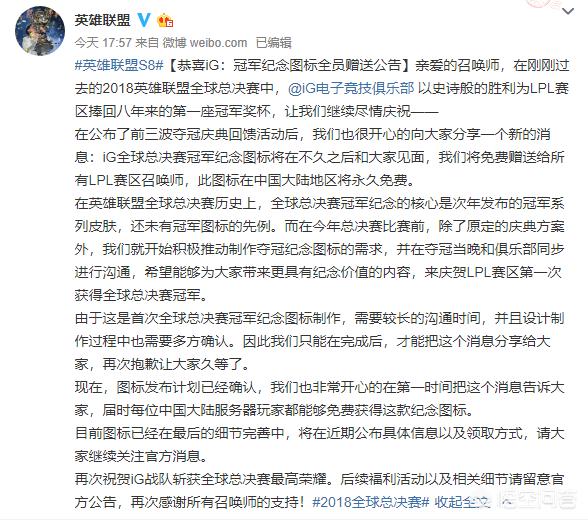 英雄联盟

今天 17:57 来自 微博 weibo.com 已编辑

#英雄联盟S8#【恭喜iG：冠军纪念图标全员赠送公告】亲爱的召唤师，在刚刚过去的2018英雄联盟全球总决赛中，@iG电子竞技俱乐部 以史诗般的胜利为LPL赛区捧回八年来的第一座冠军奖杯，让我们继续尽情庆祝——

在公布了前三波夺冠庆典回馈活动后，我们也很开心的向大家分享一个新的消息：iG全球总决赛冠军纪念图标将在不久之后和大家见面，我们将免费赠送给所有LPL赛区召唤师，此图标在中国大陆地区将永久免费。

在英雄联盟全球总决赛历史上，全球总决赛冠军纪念的核心是次年发布的冠军系列皮肤，还未有冠军图标的先例。而在今年总决赛比赛前，除了原定的庆典方案外，我们就开始积极推动制作夺冠纪念图标的需求，并在夺冠当晚和俱乐部同步进行沟通，希望能够为大家带来更具有纪念价值的内容，来庆贺LPL赛区第一次获得全球总决赛冠军。

由于这是首次全球总决赛冠军纪念图标制作，需要较长的沟通时间，并且设计制作过程中也需要多方确认。因此我们只能在完成后，才能把这个消息分享给大家，再次抱歉让大家久等了。

现在，图标发布计划已经确认，我们也非常开心的在第一时间把这个消息告诉大家，届时每位中国大陆服务器玩家都能够免费获得这款纪念图标。

目前图标已经在最后的细节完善中，将在近期公布具体信息以及领取方式，请大家继续关注官方消息。

再次祝贺iG战队斩获全球总决赛最高荣耀。后续福利活动以及相关细节请留意官方公告，再次感谢所有召唤师的支持！#2018全球总决赛# 收起全文

悟空问答